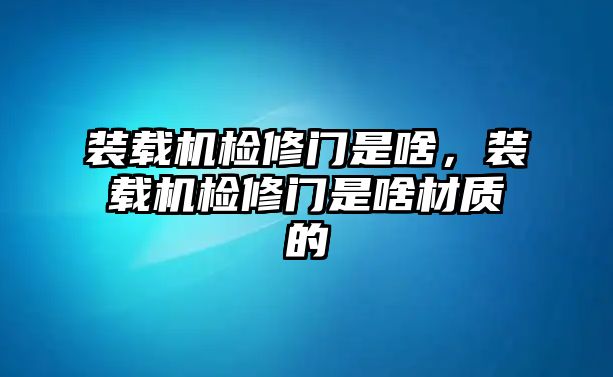 装载机检修门是啥，装载机检修门是啥材质的